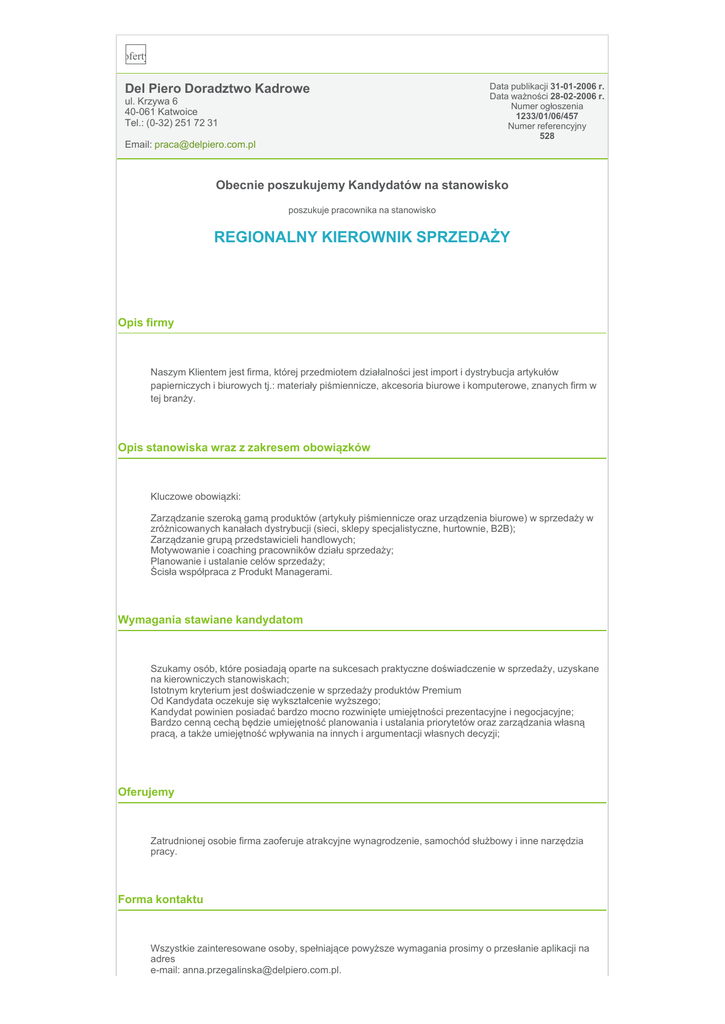 ofert

Del Piero Doradztwo Kadrowe
ul. Krzywa 6
40-061 Katwoice
Tel.: (0-32) 251 72 31

Email: praca@delpiero.com.pl

Data publikacji 31-01-2006 r.
Data ważności 28-02-2006 r.
Numer ogłoszenia
1233/01/06/457
Numer referencyjny
528

Obecnie poszukujemy Kandydatów na stanowisko

poszukuje pracownika na stanowisko

REGIONALNY KIEROWNIK SPRZEDAŻY

Opis firmy

Naszym Klientem jest firma, której przedmiotem działalności jest import i dystrybucja artykułów papierniczych i biurowych tj.: materiały piśmiennicze, akcesoria biurowe i komputerowe, znanych firm w tej branży.

Opis stanowiska wraz z zakresem obowiązków

Kluczowe obowiązki:

Zarządzanie szeroką gamą produktów (artykuły piśmiennicze oraz urządzenia biurowe) w sprzedaży w zróżnicowanych kanałach dystrybucji (sieci, sklepy specjalistyczne, hurtownie, B2B);
Zarządzanie grupą przedstawicieli handlowych;
Motywowanie i coaching pracowników działu sprzedaży;
Planowanie i ustalanie celów sprzedaży;
Ścisła współpraca z Produkt Managerami.

Wymagania stawiane kandydatom

Szukamy osób, które posiadają oparte na sukcesach praktyczne doświadczenie w sprzedaży, uzyskane na kierowniczych stanowiskach;
Istotnym kryterium jest doświadczenie w sprzedaży produktów Premium
Od Kandydata oczekuje się wykształcenie wyższego;
Kandydat powinien posiadać bardzo mocno rozwinięte umiejętności prezentacyjne i negocjacyjne;
Bardzo cenną cechą będzie umiejętność planowania i ustalania priorytetów oraz zarządzania własną pracą, a także umiejętność wpływania na innych i argumentacji własnych decyzji;

Oferujemy

Zatrudnionej osobie firma zaoferuje atrakcyjne wynagrodzenie, samochód służbowy i inne narzędzia pracy.

Forma kontaktu

Wszystkie zainteresowane osoby, spełniające powyższe wymagania prosimy o przesłanie aplikacji na adres
e-mail: anna.przegalinska@delpiero.com.pl.